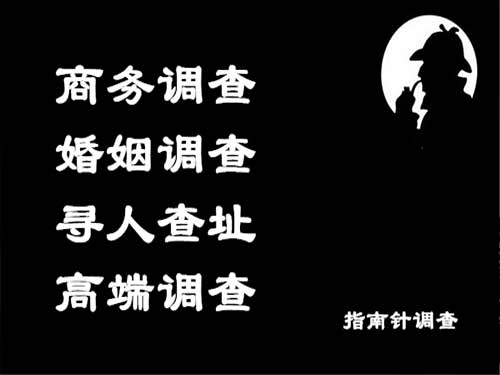 商务调查
婚姻调查
寻人查址
高端调查

指南针调查